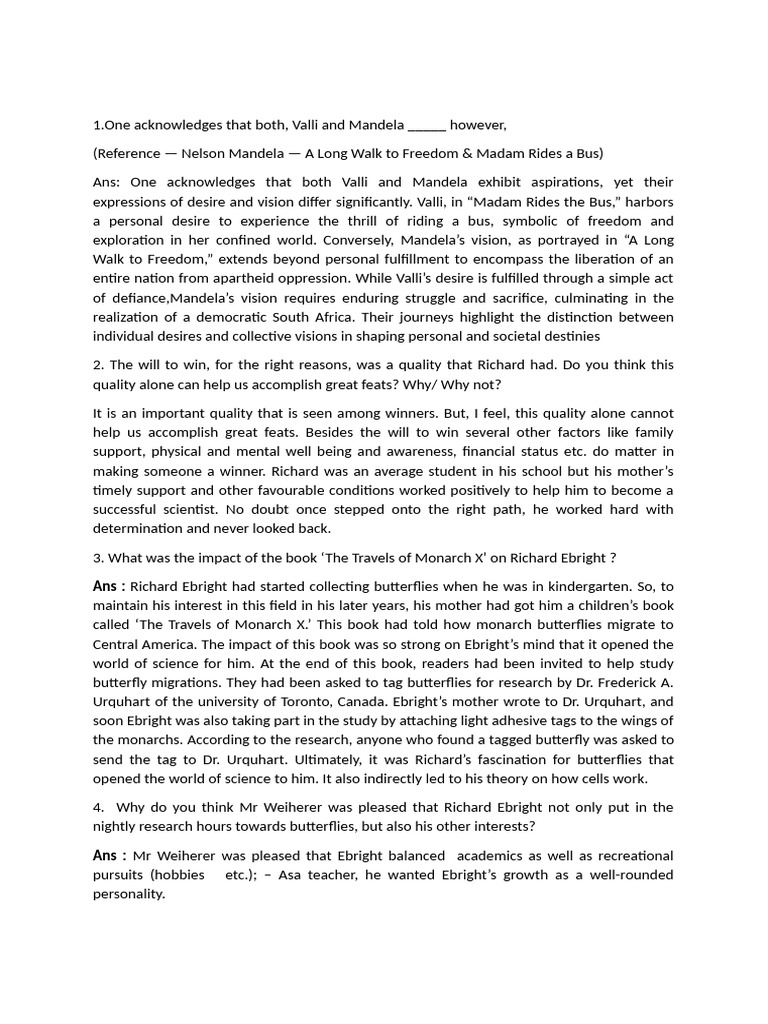 1.One acknowledges that both, Valli and Mandela ______ however,

(Reference — Nelson Mandela — A Long Walk to Freedom & Madam Rides a Bus)

Ans: One acknowledges that both Valli and Mandela exhibit aspirations, yet their expressions of desire and vision differ significantly. Valli, in “Madam Rides the Bus,” harbors a personal desire to experience the thrill of riding a bus, symbolic of freedom and exploration in her confined world. Conversely, Mandela’s vision, as portrayed in “A Long Walk to Freedom,” extends beyond personal fulfillment to encompass the liberation of an entire nation from apartheid oppression. While Valli’s desire is fulfilled through a simple act of defiance,Mandela’s vision requires enduring struggle and sacrifice, culminating in the realization of a democratic South Africa. Their journeys highlight the distinction between individual desires and collective visions in shaping personal and societal destinies

2. The will to win, for the right reasons, was a quality that Richard had. Do you think this quality alone can help us accomplish great feats? Why/ Why not?

It is an important quality that is seen among winners. But, I feel, this quality alone cannot help us accomplish great feats. Besides the will to win several other factors like family support, physical and mental well being and awareness, financial status etc. do matter in making someone a winner. Richard was an average student in his school but his mother’s timely support and other favourable conditions worked positively to help him to become a successful scientist. No doubt once stepped onto the right path, he worked hard with determination and never looked back.

3. What was the impact of the book ‘The Travels of Monarch X’ on Richard Ebright ?

Ans : Richard Ebright had started collecting butterflies when he was in kindergarten. So, to maintain his interest in this field in his later years, his mother had got him a children’s book called ‘The Travels of Monarch X.’ This book had told how monarch butterflies migrate to Central America. The impact of this book was so strong on Ebright’s mind that it opened the world of science for him. At the end of this book, readers had been invited to help study butterfly migrations. They had been asked to tag butterflies for research by Dr. Frederick A. Urquhart of the university of Toronto, Canada. Ebright’s mother wrote to Dr. Urquhart, and soon Ebright was also taking part in the study by attaching light adhesive tags to the wings of the monarchs. According to the research, anyone who found a tagged butterfly was asked to send the tag to Dr. Urquhart. Ultimately, it was Richard’s fascination for butterflies that opened the world of science to him. It also indirectly led to his theory on how cells work.

4. Why do you think Mr Weiherer was pleased that Richard Ebright not only put in the nightly research hours towards butterflies, but also his other interests?

Ans : Mr Weiherer was pleased that Ebright balanced academics as well as recreational pursuits (hobbies etc.); – Asa teacher, he wanted Ebright’s growth as a well-rounded personality.